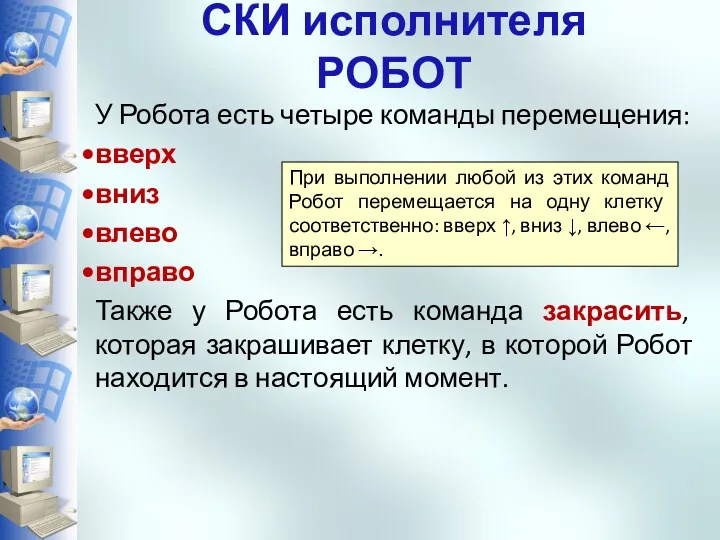 СКИ исполнителя РОБОТ

У Робота есть четыре команды перемещения:

•вверх
•вниз
•влево
•вправо

При выполнении любой из этих команд Робот перемещается на одну клетку соответственно: вверх ↑, вниз ↓, влево ←, вправо →.

Также у Робота есть команда закрасить, которая закрашивает клетку, в которой Робот находится в настоящий момент.